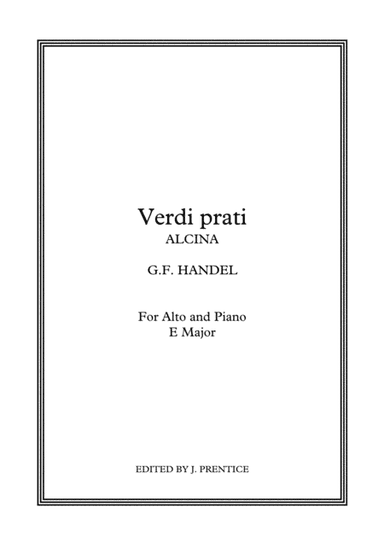 Verdi prati
ALCINA

G.F. HANDEL

For Alto and Piano
E Major

EDITED BY J. PRENTICE